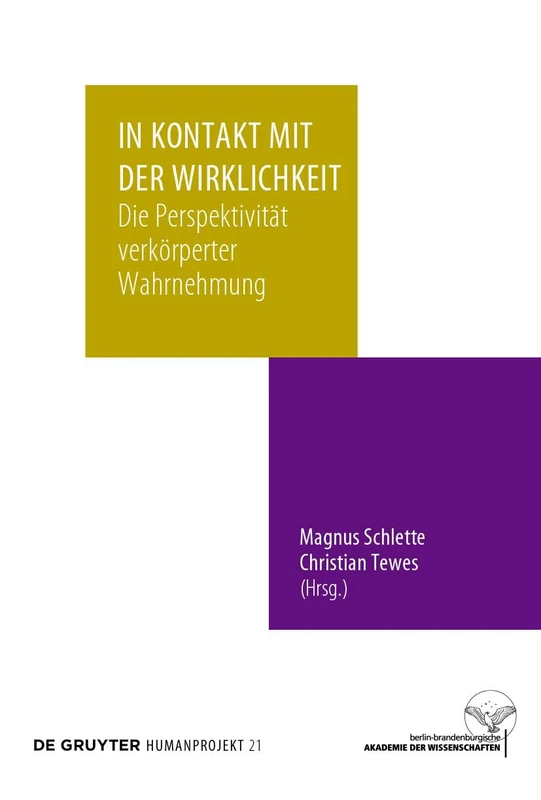 IN KONTAKT MIT DER WIRKLICHKEIT
Die Perspektivität verkörperter Wahrnehmung

Magnus Schlette
Christian Tewes
(Hrsg.)

DE GRUYTER HUMANPROJEKT 21

berlin-brandenburgische
AKADEMIE DER WISSENSCHAFTEN